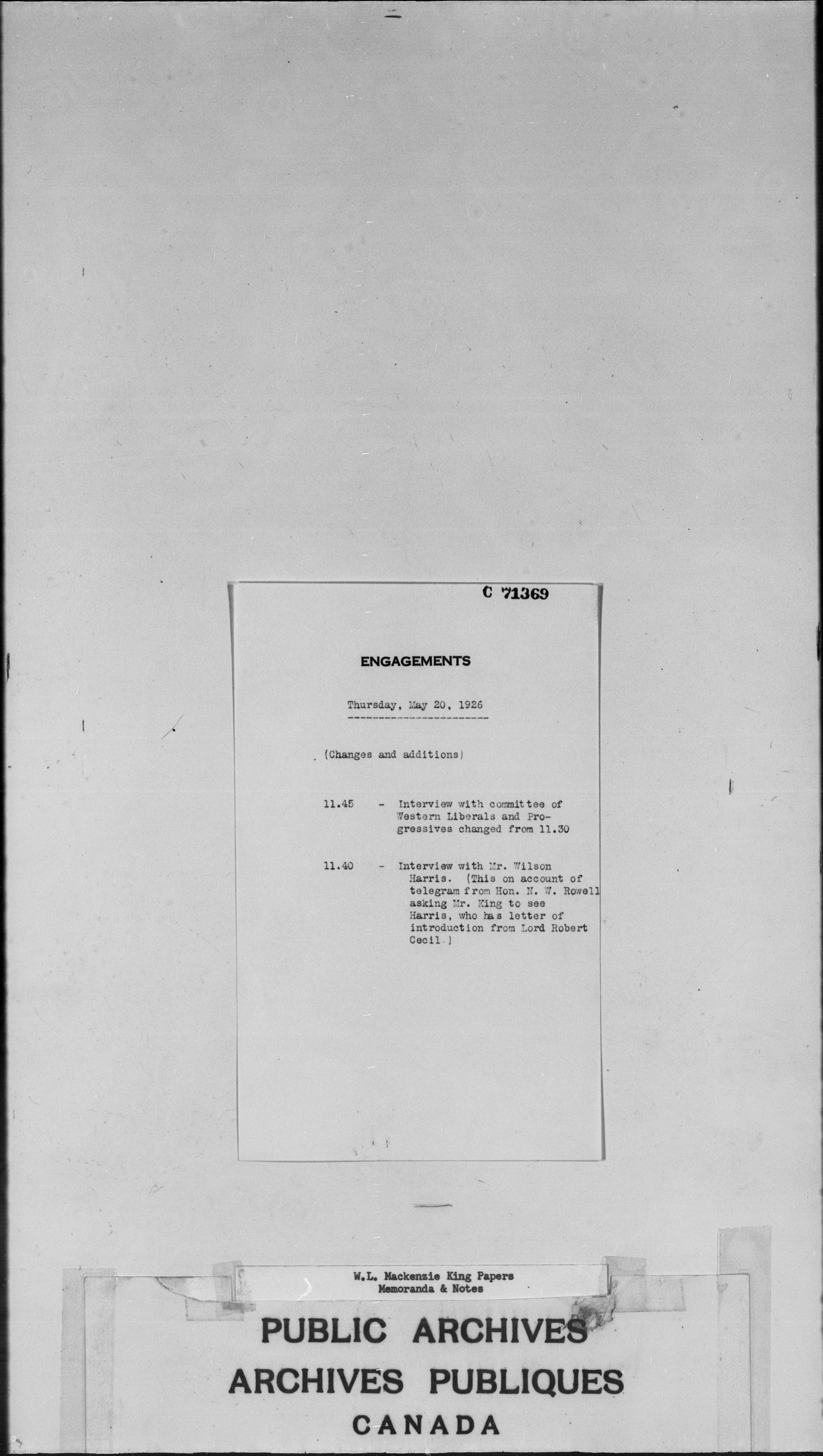 C 71369

ENGAGEMENTS

Thursday, May 20, 1926

(Changes and additions)

11.45 - Interview with committee of Western Liberals and Progressives changed from 11.30

11.40 - Interview with Mr. Wilson Harris. (This on account of telegram from Hon. N. W. Rowell asking Mr. King to see Harris, who has letter of introduction from Lord Robert Cecil.)

W.L. Mackenzie King Papers
Memoranda & Notes

PUBLIC ARCHIVES
ARCHIVES PUBLIQUES
CANADA